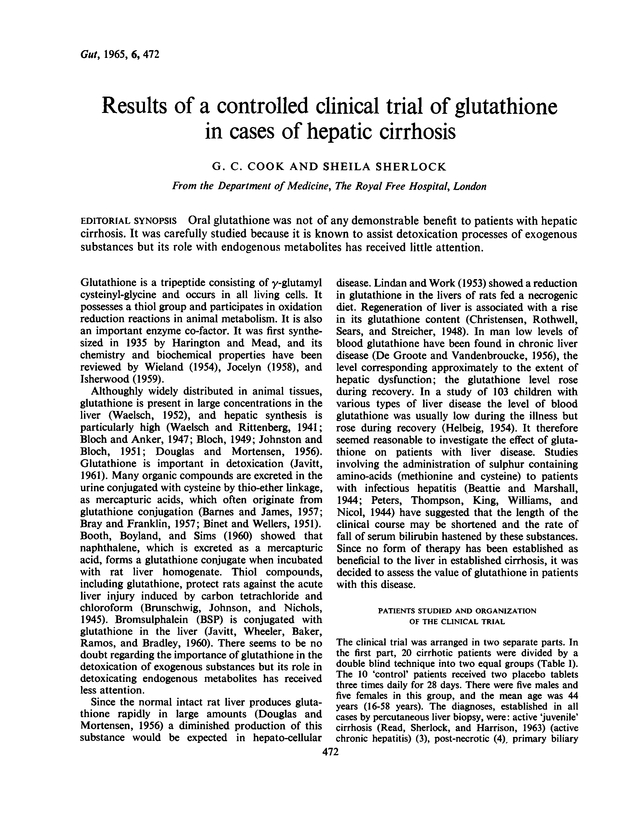 Gut, 1965, 6, 472

Results of a controlled clinical trial of glutathione in cases of hepatic cirrhosis

G. C. COOK AND SHEILA SHERLOCK

From the Department of Medicine, The Royal Free Hospital, London

EDITORIAL SYNOPSIS Oral glutathione was not of any demonstrable benefit to patients with hepatic cirrhosis. It was carefully studied because it is known to assist detoxication processes of exogenous substances but its role with endogenous metabolites has received little attention.

Glutathione is a tripeptide consisting of $\gamma$-glutamyl cysteinyl-glycine and occurs in all living cells. It possesses a thiol group and participates in oxidation reduction reactions in animal metabolism. It is also an important enzyme co-factor. It was first synthesized in 1935 by Harington and Mead, and its chemistry and biochemical properties have been reviewed by Wieland (1954), Jocelyn (1958), and Isherwood (1959).

Althoughly widely distributed in animal tissues, glutathione is present in large concentrations in the liver (Waelsch, 1952), and hepatic synthesis is particularly high (Waelsch and Rittenberg, 1941; Bloch and Anker, 1947; Bloch, 1949; Johnston and Bloch, 1951; Douglas and Mortensen, 1956). Glutathione is important in detoxication (Javitt, 1961). Many organic compounds are excreted in the urine conjugated with cysteine by thio-ether linkage, as mercapturic acids, which often originate from glutathione conjugation (Barnes and James, 1957; Bray and Franklin, 1957; Binet and Wellers, 1951). Booth, Boyland, and Sims (1960) showed that naphthalene, which is excreted as a mercapturic acid, forms a glutathione conjugate when incubated with rat liver homogenate. Thiol compounds, including glutathione, protect rats against the acute liver injury induced by carbon tetrachloride and chloroform (Brunschwig, Johnson, and Nichols, 1945). Bromsulphalein (BSP) is conjugated with glutathione in the liver (Javitt, Wheeler, Baker, Ramos, and Bradley, 1960). There seems to be no doubt regarding the importance of glutathione in the detoxication of exogenous substances but its role in detoxicating endogenous metabolites has received less attention.

Since the normal intact rat liver produces glutathione rapidly in large amounts (Douglas and Mortensen, 1956) a diminished production of this substance would be expected in hepato-cellular disease. Lindan and Work (1953) showed a reduction in glutathione in the livers of rats fed a necrogenic diet. Regeneration of liver is associated with a rise in its glutathione content (Christensen, Rothwell, Sears, and Streicher, 1948). In man low levels of blood glutathione have been found in chronic liver disease (De Groote and Vandenbroucke, 1956), the level corresponding approximately to the extent of hepatic dysfunction; the glutathione level rose during recovery. In a study of 103 children with various types of liver disease the level of blood glutathione was usually low during the illness but rose during recovery (Helbeig, 1954). It therefore seemed reasonable to investigate the effect of glutathione on patients with liver disease. Studies involving the administration of sulphur containing amino-acids (methionine and cysteine) to patients with infectious hepatitis (Beattie and Marshall, 1944; Peters, Thompson, King, Williams, and Nicol, 1944) have suggested that the length of the clinical course may be shortened and the rate of fall of serum bilirubin hastened by these substances. Since no form of therapy has been established as beneficial to the liver in established cirrhosis, it was decided to assess the value of glutathione in patients with this disease.

PATIENTS STUDIED AND ORGANIZATION OF THE CLINICAL TRIAL

The clinical trial was arranged in two separate parts. In the first part, 20 cirrhotic patients were divided by a double blind technique into two equal groups (Table I). The 10 'control' patients received two placebo tablets three times daily for 28 days. There were five males and five females in this group, and the mean age was 44 years (16-58 years). The diagnoses, established in all cases by percutaneous liver biopsy, were: active 'juvenile' cirrhosis (Read, Sherlock, and Harrison, 1963) (active chronic hepatitis) (3), post-necrotic (4), primary biliary

472